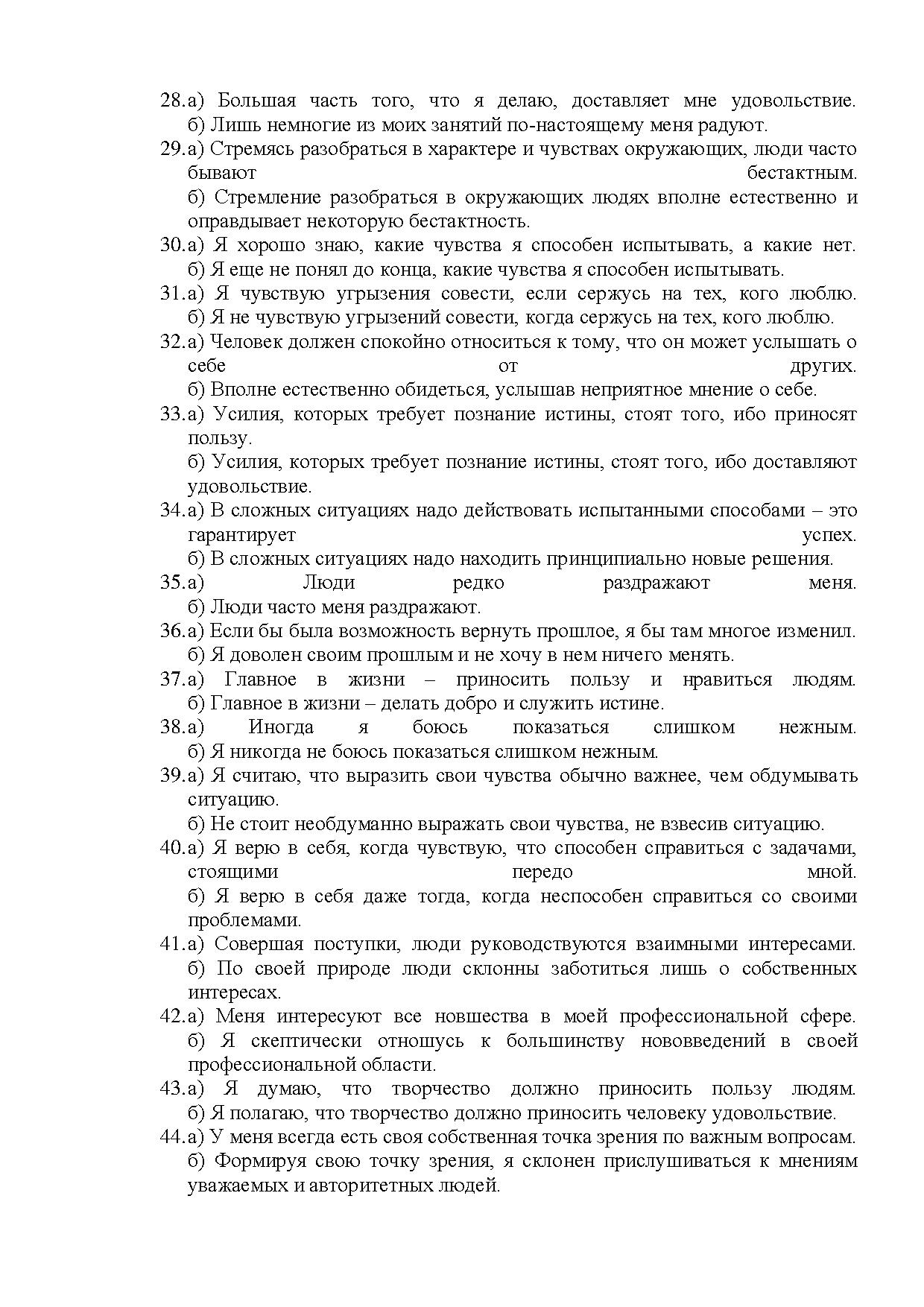 28. а) Большая часть того, что я делаю, доставляет мне удовольствие.
б) Лишь немногие из моих занятий по-настоящему меня радуют.
29. а) Стремясь разобраться в характере и чувствах окружающих, люди часто бывают бестактным.
б) Стремление разобраться в окружающих людях вполне естественно и оправдывает некоторую бестактность.
30. а) Я хорошо знаю, какие чувства я способен испытывать, а какие нет.
б) Я еще не понял до конца, какие чувства я способен испытывать.
31. а) Я чувствую угрызения совести, если сержусь на тех, кого люблю.
б) Я не чувствую угрызений совести, когда сержусь на тех, кого люблю.
32. а) Человек должен спокойно относиться к тому, что он может услышать о себе от других.
б) Вполне естественно обидеться, услышав неприятное мнение о себе.
33. а) Усилия, которых требует познание истины, стоят того, ибо приносят пользу.
б) Усилия, которых требует познание истины, стоят того, ибо доставляют удовольствие.
34. а) В сложных ситуациях надо действовать испытанными способами – это гарантирует успех.
б) В сложных ситуациях надо находить принципиально новые решения.
35. а) Люди редко раздражают меня.
б) Люди часто меня раздражают.
36. а) Если бы была возможность вернуть прошлое, я бы там многое изменил.
б) Я доволен своим прошлым и не хочу в нем ничего менять.
37. а) Главное в жизни – приносить пользу и нравиться людям.
б) Главное в жизни – делать добро и служить истине.
38. а) Иногда я боюсь показаться слишком нежным.
б) Я никогда не боюсь показаться слишком нежным.
39. а) Я считаю, что выразить свои чувства обычно важнее, чем обдумывать ситуацию.
б) Не стоит необдуманно выражать свои чувства, не взвесив ситуацию.
40. а) Я верю в себя, когда чувствую, что способен справиться с задачами, стоящими передо мной.
б) Я верю в себя даже тогда, когда неспособен справиться со своими проблемами.
41. а) Совершая поступки, люди руководствуются взаимными интересами.
б) По своей природе люди склонны заботиться лишь о собственных интересах.
42. а) Меня интересуют все новшества в моей профессиональной сфере.
б) Я скептически отношусь к большинству нововведений в своей профессиональной области.
43. а) Я думаю, что творчество должно приносить пользу людям.
б) Я полагаю, что творчество должно приносить человеку удовольствие.
44. а) У меня всегда есть своя собственная точка зрения по важным вопросам.
б) Формируя свою точку зрения, я склонен прислушиваться к мнениям уважаемых и авторитетных людей.